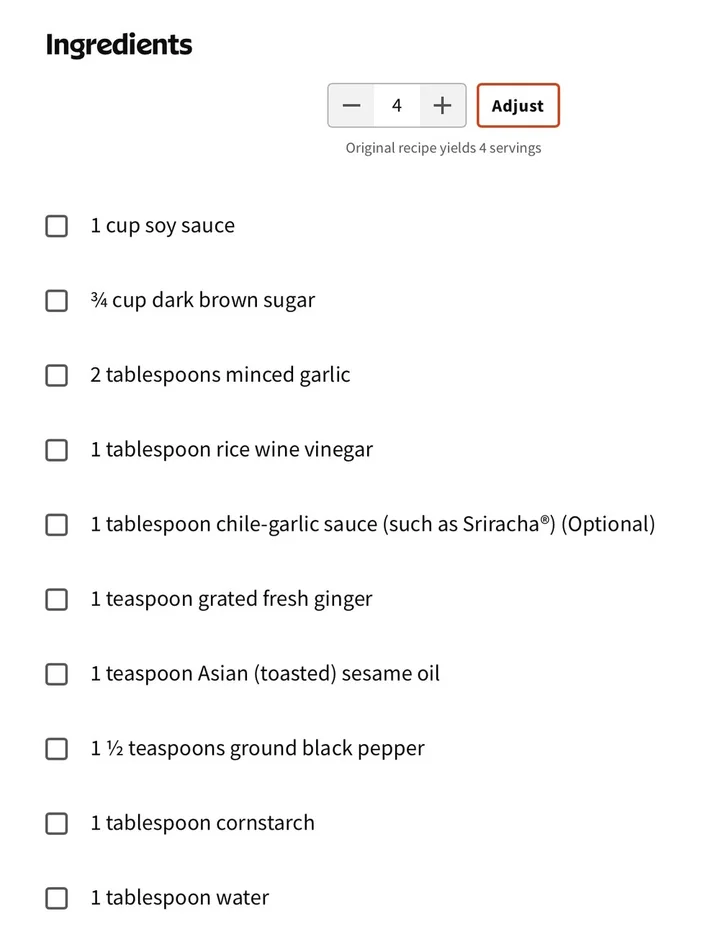 Ingredients

− 4 + Adjust

Original recipe yields 4 servings

1 cup soy sauce

¾ cup dark brown sugar

2 tablespoons minced garlic

1 tablespoon rice wine vinegar

1 tablespoon chile-garlic sauce (such as Sriracha®) (Optional)

1 teaspoon grated fresh ginger

1 teaspoon Asian (toasted) sesame oil

1 ½ teaspoons ground black pepper

1 tablespoon cornstarch

1 tablespoon water